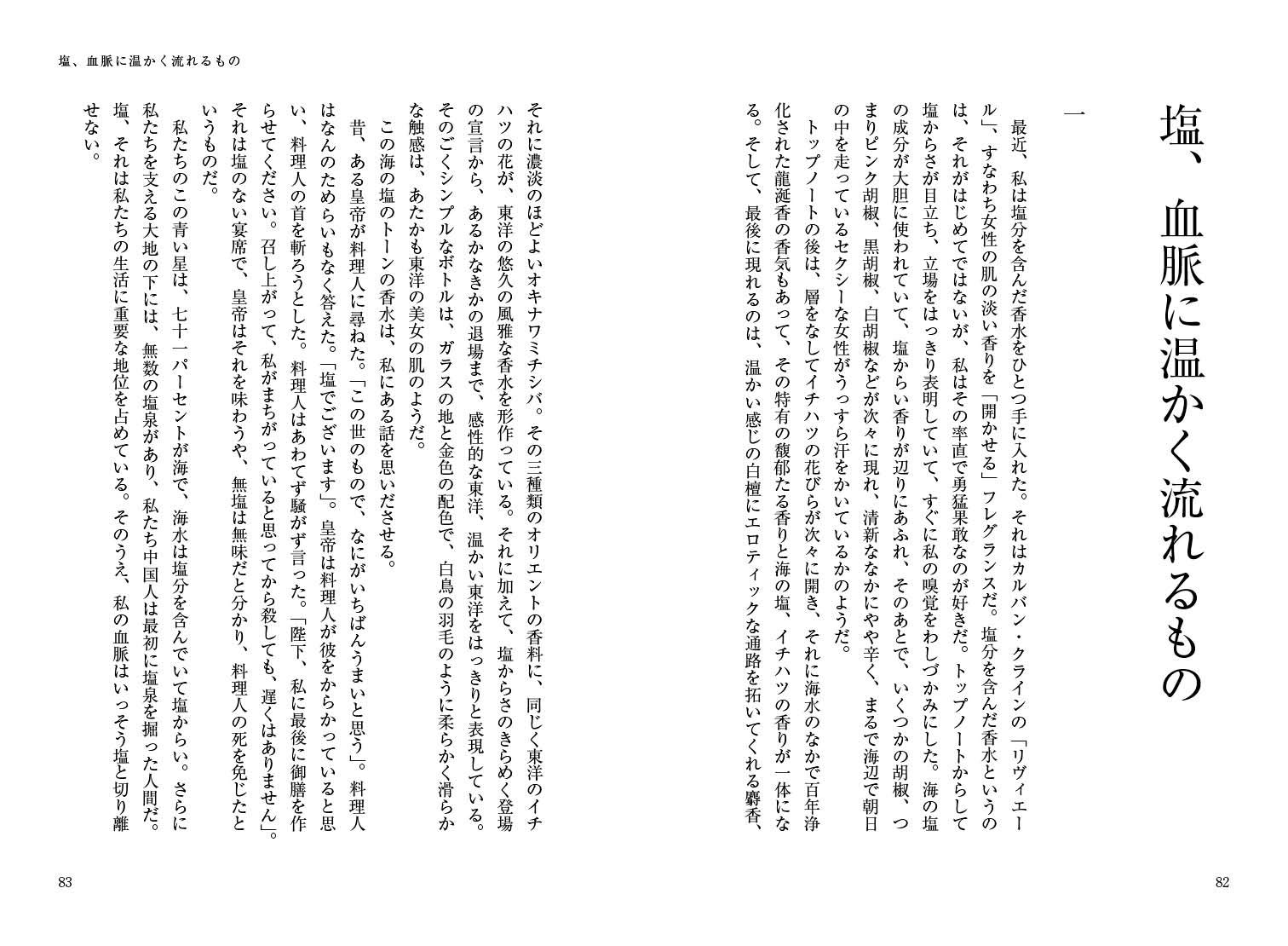 塩、血脈に温かく流れるもの

一

最近、私は塩分を含んだ香水をひとつ手に入れた。それはカルバン・クラインの「リヴィエール」、すなわち女性の肌の淡い香りを「開かせる」フレグランスだ。塩分を含んだ香水というのは、それがはじめてではないが、私はその率直で勇猛果敢なのが好きだ。トップノートからして塩からさが目立ち、立場をはっきり表明していて、すぐに私の嗅覚をわしづかみにした。海の塩の成分が大胆に使われていて、塩からい香りが辺りにあふれ、そのあとで、いくつかの胡椒、つまりピンク胡椒、黒胡椒、白胡椒などが次々に現れ、清新ななかにやや辛く、まるで海辺で朝日の中を走っているセクシーな女性がうっすら汗をかいているかのようだ。

トップノートの後は、層をなしてイチハツの花びらが次々に開き、それに海水のなかで百年浄化された龍涎香の香気もあって、その特有の馥郁たる香りと海の塩、イチハツの香りが一体になる。そして、最後に現れるのは、温かい感じの白檀にエロティックな通路を拓いてくれる麝香、

82

塩、血脈に温かく流れるもの

それに濃淡のほどよいオキナワミチシバ。その三種類のオリエントの香料に、同じく東洋のイチハツの花が、東洋の悠久の風雅な香水を形作っている。それに加えて、塩からさのきらめく登場の宣言から、あるかなきかの退場まで、感性的な東洋、温かい東洋をはっきりと表現している。そのごくシンプルなボトルは、ガラスの地と金色の配色で、白鳥の羽毛のように柔らかく滑らかな触感は、あたかも東洋の美女の肌のようだ。

この海の塩のトーンの香水は、私にある話を思いださせる。

昔、ある皇帝が料理人に尋ねた。「この世のもので、なにがいちばんうまいと思う」。料理人はなんのためらいもなく答えた。「塩でございます」。皇帝は料理人が彼をからかっていると思い、料理人の首を斬ろうとした。料理人はあわてず騒がず言った。「陛下、私に最後に御膳を作らせてください。召し上がって、私がまちがっていると思ってから殺しても、遅くはありません」。それは塩のない宴席で、皇帝はそれを味わうや、無塩は無味だと分かり、料理人の死を免じたというものだ。

私たちのこの青い星は、七十一パーセントが海で、海水は塩分を含んでいて塩からい。さらに私たちを支える大地の下には、無数の塩泉があり、私たち中国人は最初に塩泉を掘った人間だ。塩、それは私たちの生活に重要な地位を占めている。そのうえ、私の血脈はいっそう塩と切り離せない。

83